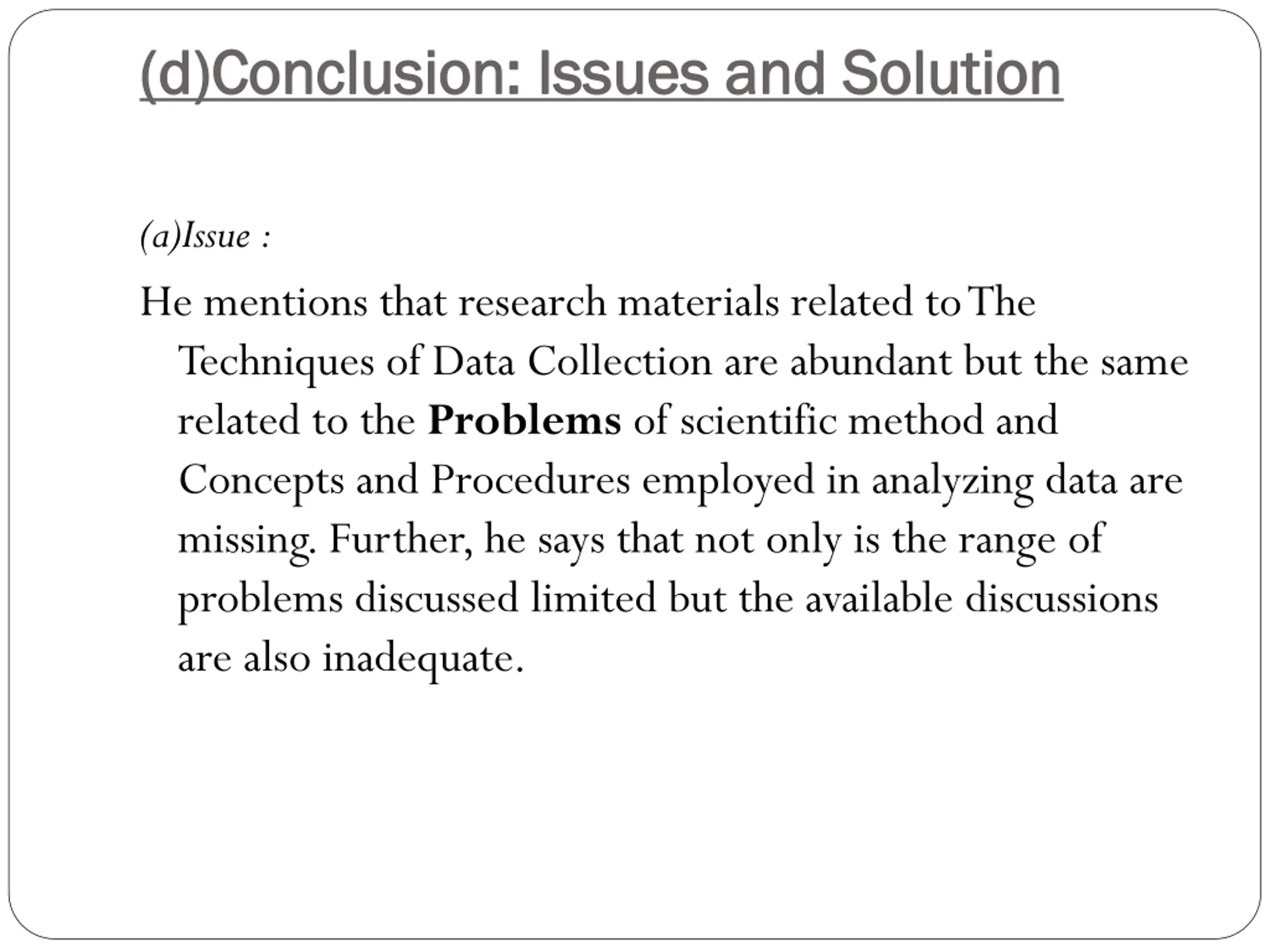 (d)Conclusion: Issues and Solution

(a)Issue :

He mentions that research materials related to The Techniques of Data Collection are abundant but the same related to the Problems of scientific method and Concepts and Procedures employed in analyzing data are missing. Further, he says that not only is the range of problems discussed limited but the available discussions are also inadequate.